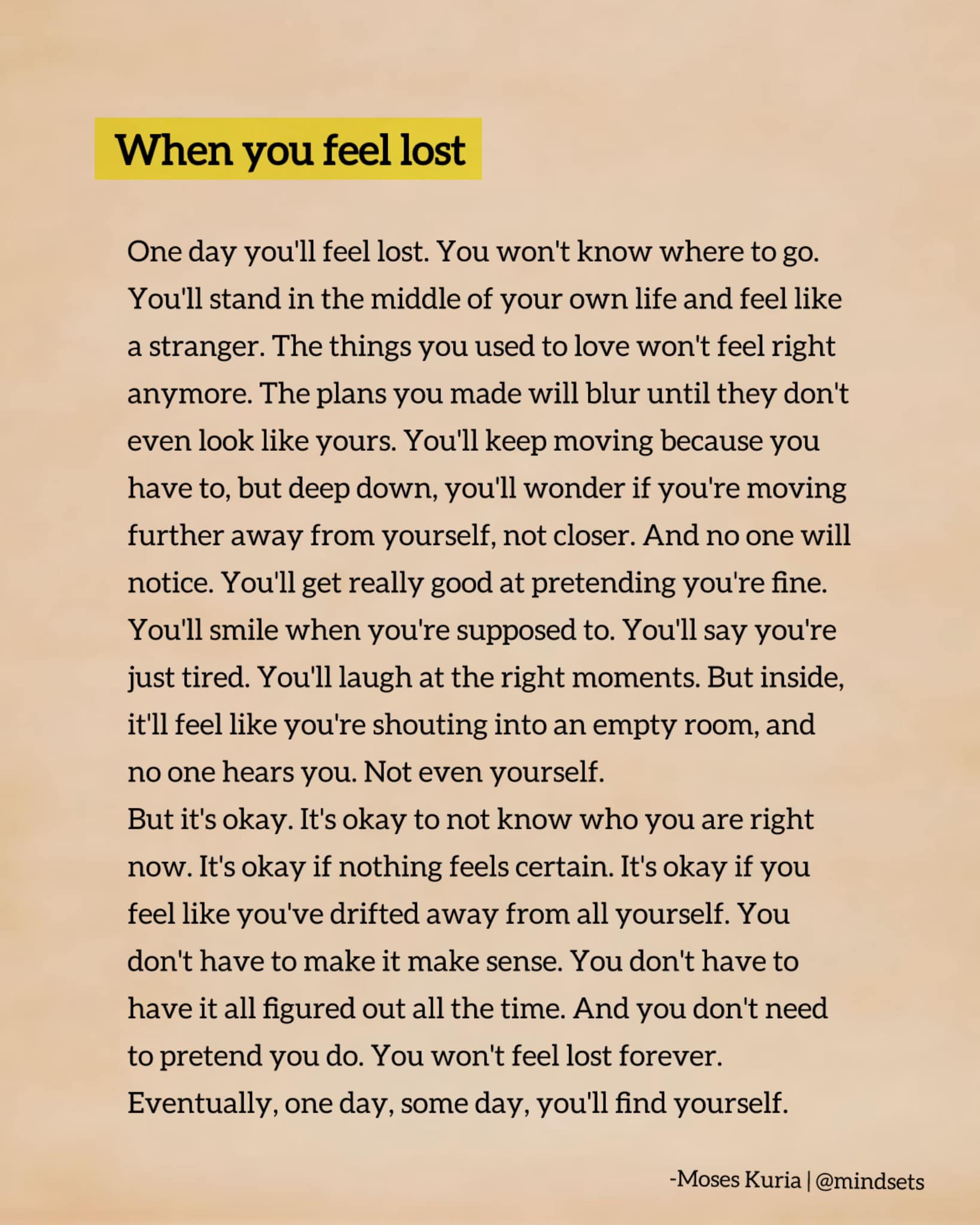 When you feel lost

One day you'll feel lost. You won't know where to go. You'll stand in the middle of your own life and feel like a stranger. The things you used to love won't feel right anymore. The plans you made will blur until they don't even look like yours. You'll keep moving because you have to, but deep down, you'll wonder if you're moving further away from yourself, not closer. And no one will notice. You'll get really good at pretending you're fine. You'll smile when you're supposed to. You'll say you're just tired. You'll laugh at the right moments. But inside, it'll feel like you're shouting into an empty room, and no one hears you. Not even yourself.
But it's okay. It's okay to not know who you are right now. It's okay if nothing feels certain. It's okay if you feel like you've drifted away from all yourself. You don't have to make it make sense. You don't have to have it all figured out all the time. And you don't need to pretend you do. You won't feel lost forever. Eventually, one day, some day, you'll find yourself.

-Moses Kuria | @mindsets